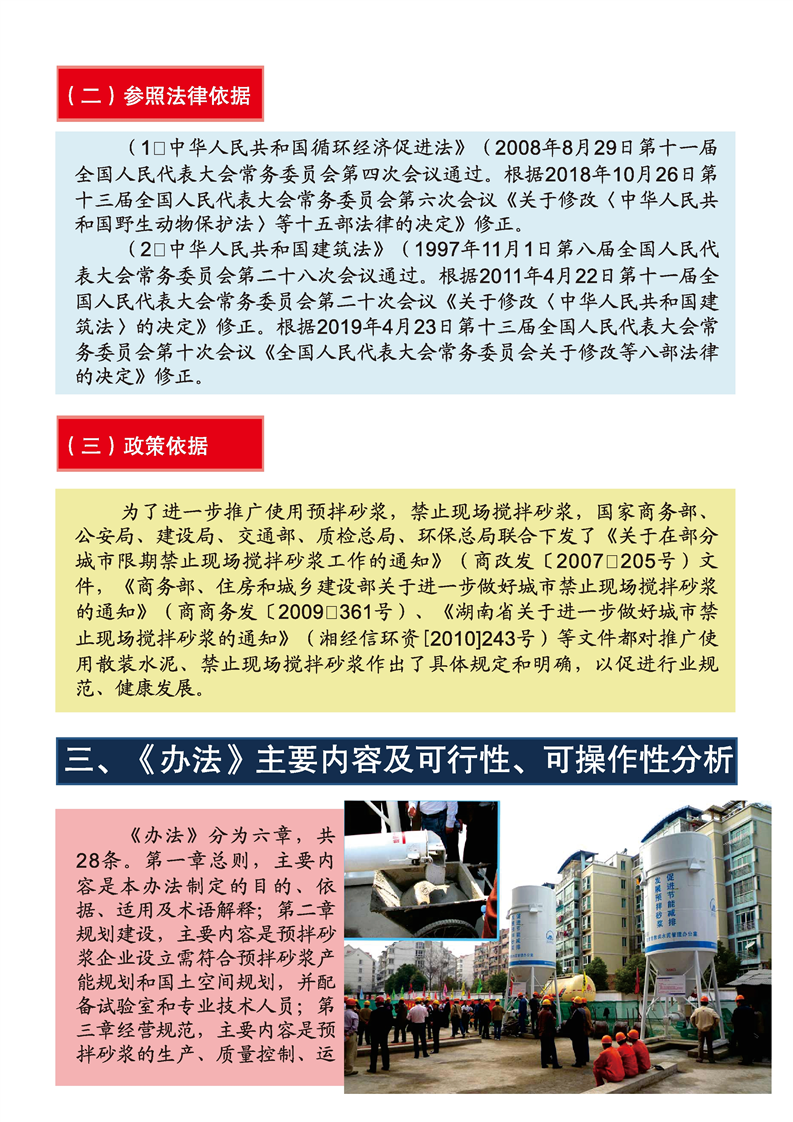 （二）参照法律依据

（1□中华人民共和国循环经济促进法》（2008年8月29日第十一届全国人民代表大会常务委员会第四次会议通过。根据2018年10月26日第十三届全国人民代表大会常务委员会第六次会议《关于修改〈中华人民共和国野生动物保护法〉等十五部法律的决定》修正。

（2□中华人民共和国建筑法》（1997年11月1日第八届全国人民代表大会常务委员会第二十八次会议通过。根据2011年4月22日第十一届全国人民代表大会常务委员会第二十次会议《关于修改〈中华人民共和国建筑法〉的决定》修正。根据2019年4月23日第十三届全国人民代表大会常务委员会第十次会议《全国人民代表大会常务委员会关于修改等八部法律的决定》修正。

（三）政策依据

为了进一步推广使用预拌砂浆，禁止现场搅拌砂浆，国家商务部、公安局、建设局、交通部、质检总局、环保总局联合下发了《关于在部分城市限期禁止现场搅拌砂浆工作的通知》（商改发〔2007□205号）文件，《商务部、住房和城乡建设部关于进一步做好城市禁止现场搅拌砂浆的通知》（商商务发〔2009□361号）、《湖南省关于进一步做好城市禁止现场搅拌砂浆的通知》（湘经信环资[2010]243号）等文件都对推广使用散装水泥、禁止现场搅拌砂浆作出了具体规定和明确，以促进行业规范、健康发展。

三、《办法》主要内容及可行性、可操作性分析

《办法》分为六章，共28条。第一章总则，主要内容是本办法制定的目的、依据、适用及术语解释；第二章规划建设，主要内容是预拌砂浆企业设立需符合预拌砂浆产能规划和国土空间规划，并配备试验室和专业技术人员；第三章经营规范，主要内容是预拌砂浆的生产、质量控制、运

促进节能减排 发展预拌砂浆